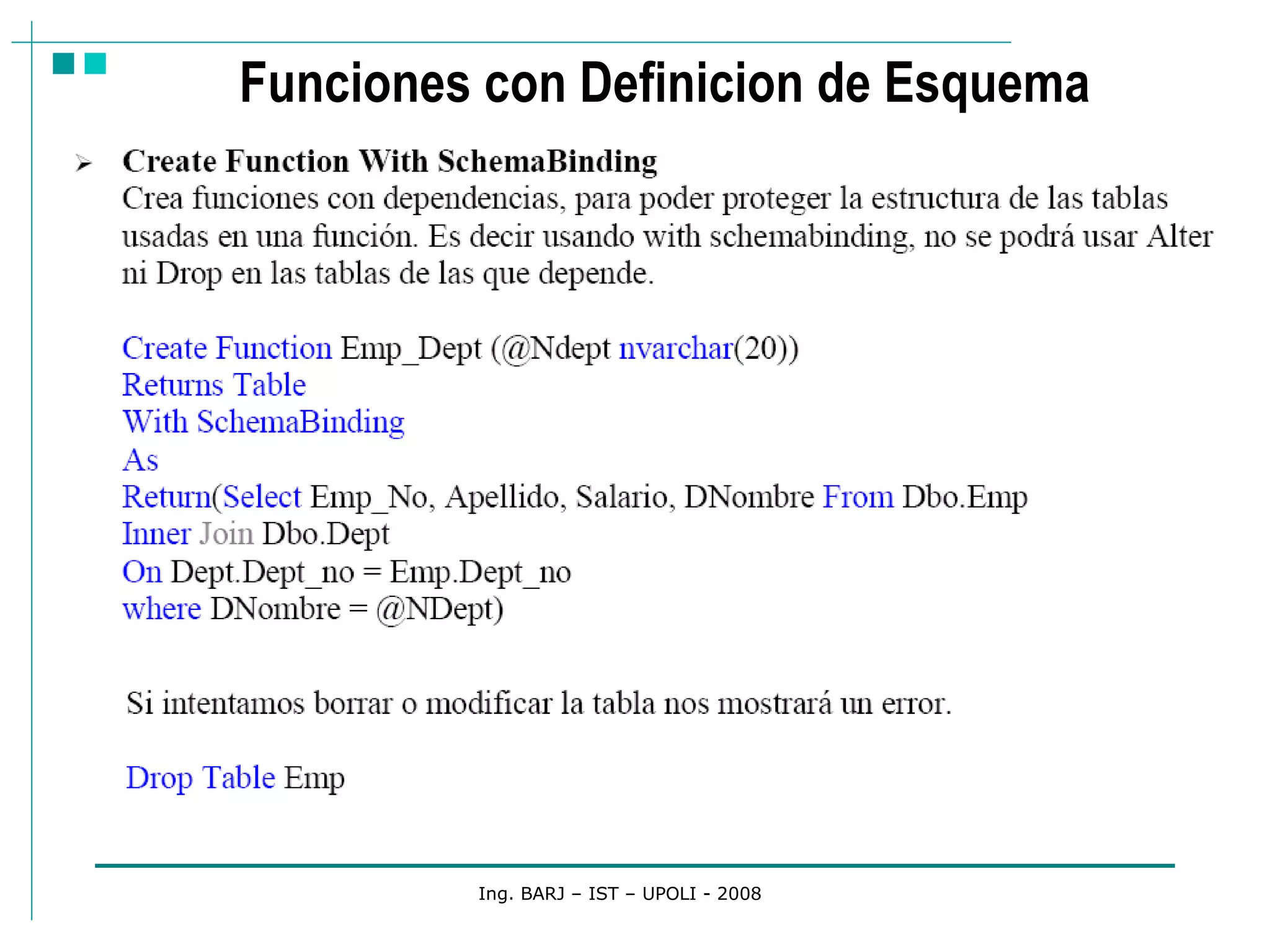 Funciones con Definicion de Esquema

➢ Create Function With SchemaBinding
Crea funciones con dependencias, para poder proteger la estructura de las tablas usadas en una función. Es decir usando with schemabinding, no se podrá usar Alter ni Drop en las tablas de las que depende.

Create Function Emp_Dept (@Ndept nvarchar(20))
Returns Table
With SchemaBinding
As
Return(Select Emp_No, Apellido, Salario, DNombre From Dbo.Emp
Inner Join Dbo.Dept
On Dept.Dept_no = Emp.Dept_no
where DNombre = @NDept)

Si intentamos borrar o modificar la tabla nos mostrará un error.

Drop Table Emp

Ing. BARJ – IST – UPOLI - 2008